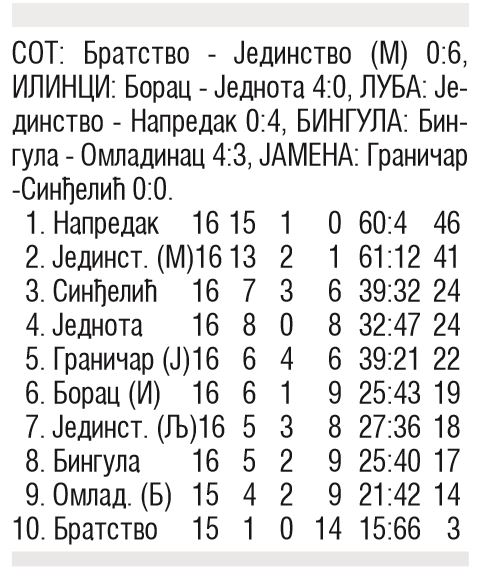 СОТ: Братство - Јединство (М) 0:6, ИЛИНЦИ: Борац - Једнота 4:0, ЛУБА: Јединство - Напредак 0:4, БИНГУЛА: Бингула - Омладинац 4:3, ЈАМЕНА: Граничар -Синђелић 0:0.

| | | | | | | | |
|---|---|---|---|---|---|---|---|
| 1. | Напредак | 16 | 15 | 1 | 0 | 60:4 | 46 |
| 2. | Јединст. (М) | 16 | 13 | 2 | 1 | 61:12 | 41 |
| 3. | Синђелић | 16 | 7 | 3 | 6 | 39:32 | 24 |
| 4. | Једнота | 16 | 8 | 0 | 8 | 32:47 | 24 |
| 5. | Граничар (Ј) | 16 | 6 | 4 | 6 | 39:21 | 22 |
| 6. | Борац (И) | 16 | 6 | 1 | 9 | 25:43 | 19 |
| 7. | Јединст. (Љ) | 16 | 5 | 3 | 8 | 27:36 | 18 |
| 8. | Бингула | 16 | 5 | 2 | 9 | 25:40 | 17 |
| 9. | Омлад. (Б) | 15 | 4 | 2 | 9 | 21:42 | 14 |
| 10. | Братство | 15 | 1 | 0 | 14 | 15:66 | 3 |